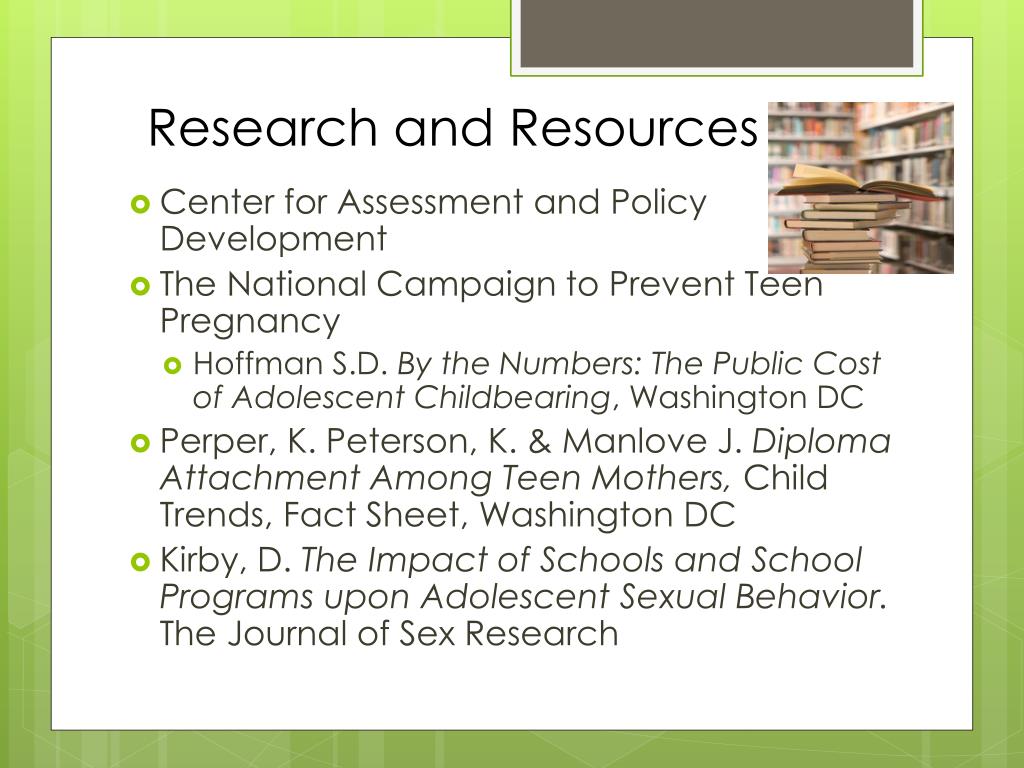 Research and Resources

• Center for Assessment and Policy Development
• The National Campaign to Prevent Teen Pregnancy
  • Hoffman S.D. By the Numbers: The Public Cost of Adolescent Childbearing, Washington DC
• Perper, K. Peterson, K. & Manlove J. Diploma Attachment Among Teen Mothers, Child Trends, Fact Sheet, Washington DC
• Kirby, D. The Impact of Schools and School Programs upon Adolescent Sexual Behavior. The Journal of Sex Research